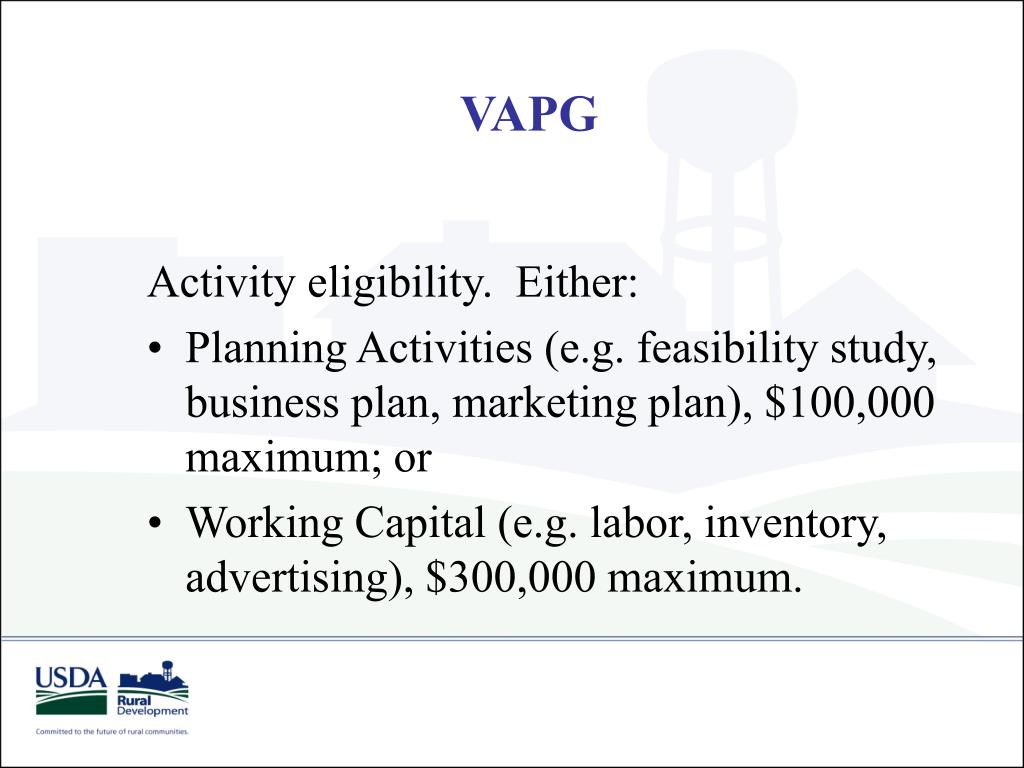 VAPG

Activity eligibility. Either:

• Planning Activities (e.g. feasibility study, business plan, marketing plan), \$100,000 maximum; or

• Working Capital (e.g. labor, inventory, advertising), \$300,000 maximum.

USDA Rural Development

Committed to the future of rural communities.